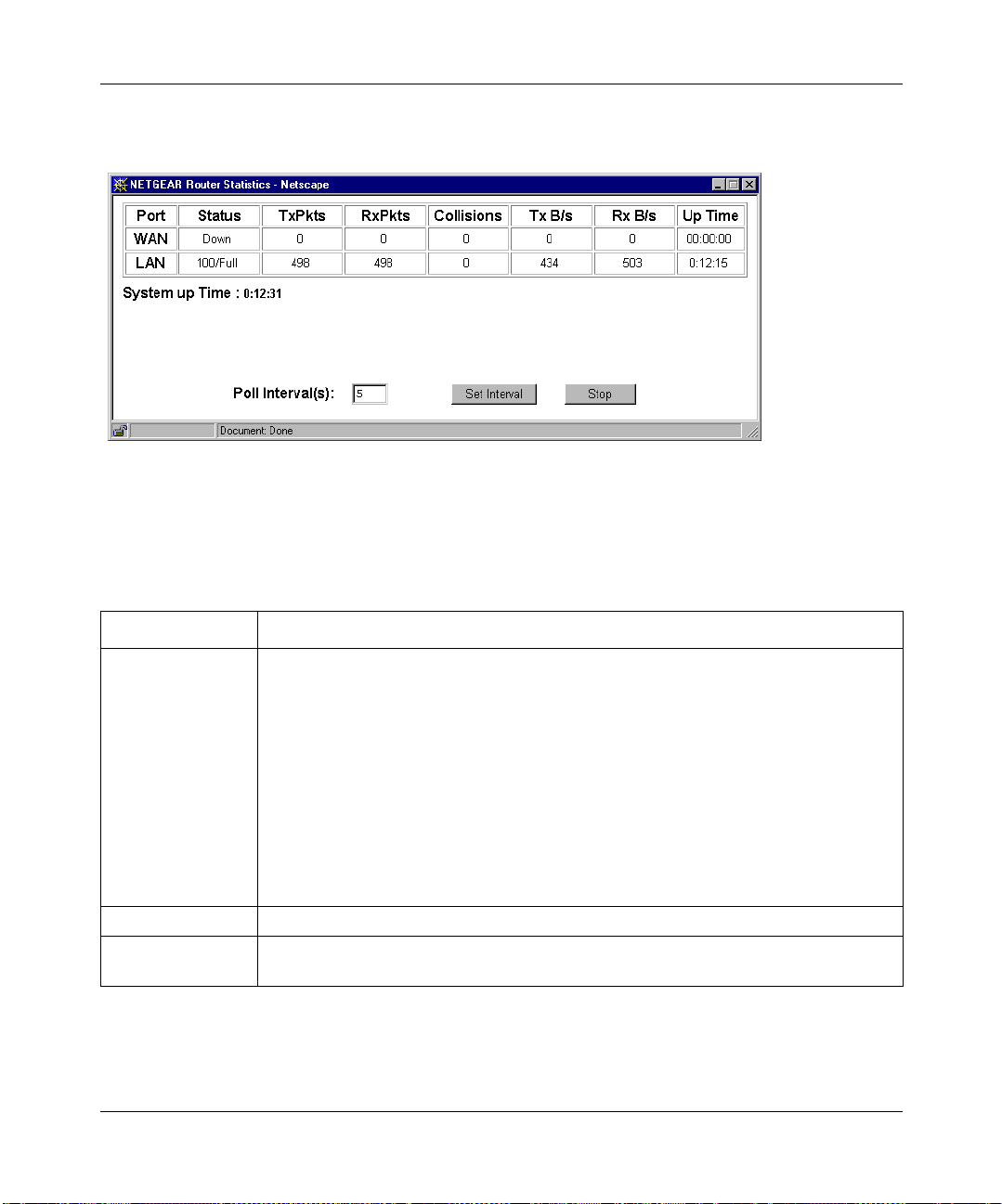 NETGEAR Router Statistics - Netscape

| Port | Status | TxPkts | RxPkts | Collisions | Tx B/s | Rx B/s | Up Time |
|---|---|---|---|---|---|---|---|
| WAN | Down | 0 | 0 | 0 | 0 | 0 | 00:00:00 |
| LAN | 100/Full | 498 | 498 | 0 | 434 | 503 | 0:12:15 |

System up Time : 0:12:31

Poll Interval(s): 5 Set Interval Stop

Document: Done